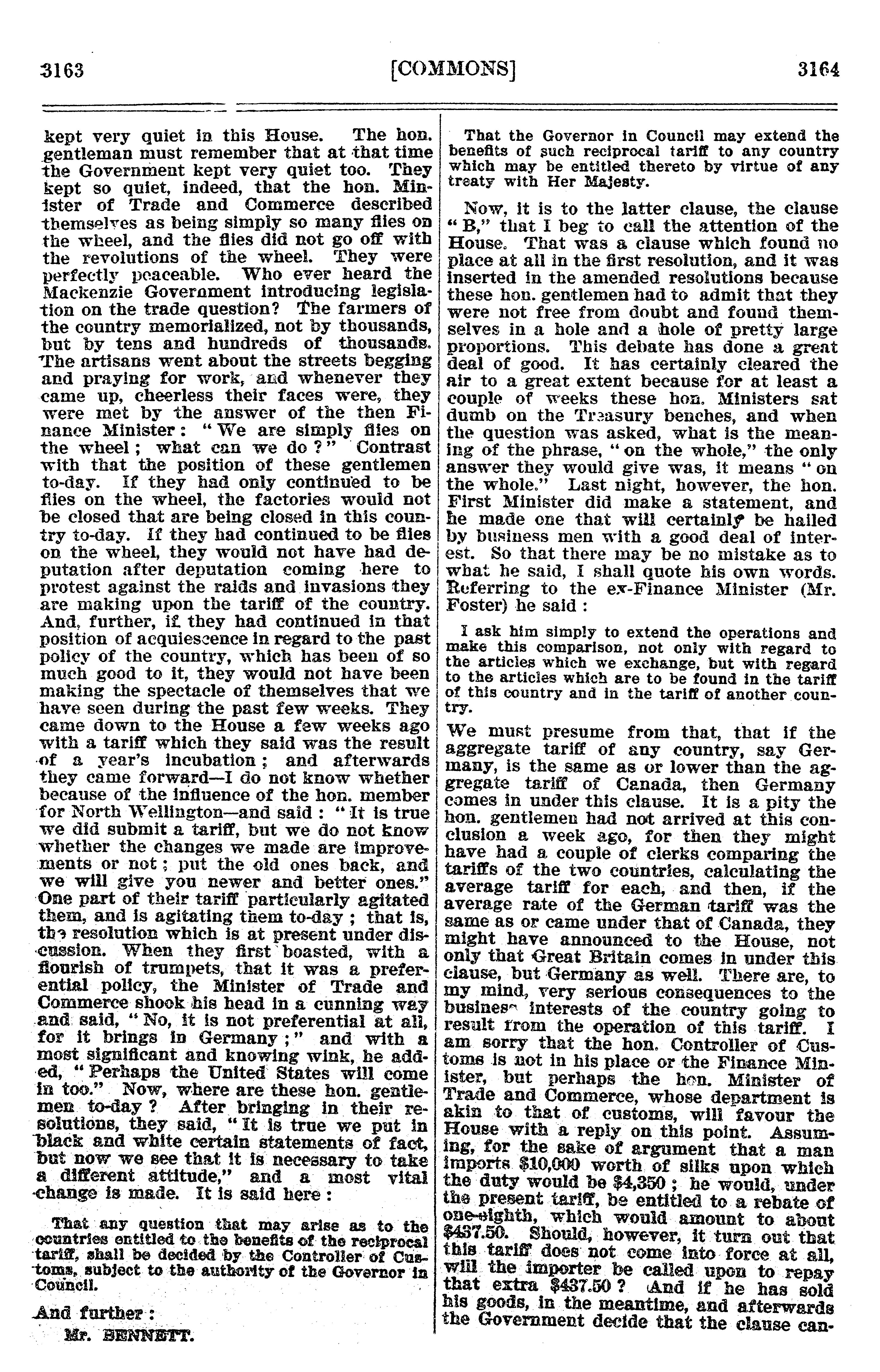 3163 [COMMONS] 3164

kept very quiet in this House. The hon. gentleman must remember that at that time the Government kept very quiet too. They kept so quiet, indeed, that the hon. Minister of Trade and Commerce described themselves as being simply so many flies on the wheel, and the flies did not go off with the revolutions of the wheel. They were perfectly peaceable. Who ever heard the Mackenzie Government introducing legislation on the trade question? The farmers of the country memorialized, not by thousands, but by tens and hundreds of thousands. The artisans went about the streets begging and praying for work, and whenever they came up, cheerless their faces were, they were met by the answer of the then Finance Minister: "We are simply flies on the wheel; what can we do?" Contrast with that the position of these gentlemen to-day. If they had only continued to be flies on the wheel, the factories would not be closed that are being closed in this country to-day. If they had continued to be flies on the wheel, they would not have had deputation after deputation coming here to protest against the raids and invasions they are making upon the tariff of the country. And, further, if they had continued in that position of acquiescence in regard to the past policy of the country, which has been of so much good to it, they would not have been making the spectacle of themselves that we have seen during the past few weeks. They came down to the House a few weeks ago with a tariff which they said was the result of a year's incubation; and afterwards they came forward—I do not know whether because of the influence of the hon. member for North Wellington—and said: "It is true we did submit a tariff, but we do not know whether the changes we made are improvements or not; put the old ones back, and we will give you newer and better ones." One part of their tariff particularly agitated them, and is agitating them to-day; that is, the resolution which is at present under discussion. When they first boasted, with a flourish of trumpets, that it was a preferential policy, the Minister of Trade and Commerce shook his head in a cunning way and said, "No, it is not preferential at all, for it brings in Germany;" and with a most significant and knowing wink, he added, "Perhaps the United States will come in too." Now, where are these hon. gentlemen to-day? After bringing in their resolutions, they said, "It is true we put in black and white certain statements of fact, but now we see that it is necessary to take a different attitude," and a most vital change is made. It is said here:

That any question that may arise as to the countries entitled to the benefits of the reciprocal tariff, shall be decided by the Controller of Customs, subject to the authority of the Governor in Council.

And further:

Mr. BENNETT.

That the Governor in Council may extend the benefits of such reciprocal tariff to any country which may be entitled thereto by virtue of any treaty with Her Majesty.

Now, it is to the latter clause, the clause "B," that I beg to call the attention of the House. That was a clause which found no place at all in the first resolution, and it was inserted in the amended resolutions because these hon. gentlemen had to admit that they were not free from doubt and found themselves in a hole and a hole of pretty large proportions. This debate has done a great deal of good. It has certainly cleared the air to a great extent because for at least a couple of weeks these hon. Ministers sat dumb on the Treasury benches, and when the question was asked, what is the meaning of the phrase, "on the whole," the only answer they would give was, it means "on the whole." Last night, however, the hon. First Minister did make a statement, and he made one that will certainly be hailed by business men with a good deal of interest. So that there may be no mistake as to what he said, I shall quote his own words. Referring to the ex-Finance Minister (Mr. Foster) he said:

I ask him simply to extend the operations and make this comparison, not only with regard to the articles which we exchange, but with regard to the articles which are to be found in the tariff of this country and in the tariff of another country.

We must presume from that, that if the aggregate tariff of any country, say Germany, is the same as or lower than the aggregate tariff of Canada, then Germany comes in under this clause. It is a pity the hon. gentlemen had not arrived at this conclusion a week ago, for then they might have had a couple of clerks comparing the tariffs of the two countries, calculating the average tariff for each, and then, if the average rate of the German tariff was the same as or came under that of Canada, they might have announced to the House, not only that Great Britain comes in under this clause, but Germany as well. There are, to my mind, very serious consequences to the business interests of the country going to result from the operation of this tariff. I am sorry that the hon. Controller of Customs is not in his place or the Finance Minister, but perhaps the hon. Minister of Trade and Commerce, whose department is akin to that of customs, will favour the House with a reply on this point. Assuming, for the sake of argument that a man imports $10,000 worth of silks upon which the duty would be $4,350; he would, under the present tariff, be entitled to a rebate of one-eighth, which would amount to about $437.50. Should, however, it turn out that this tariff does not come into force at all, will the importer be called upon to repay that extra $437.50? And if he has sold his goods, in the meantime, and afterwards the Government decide that the clause can-